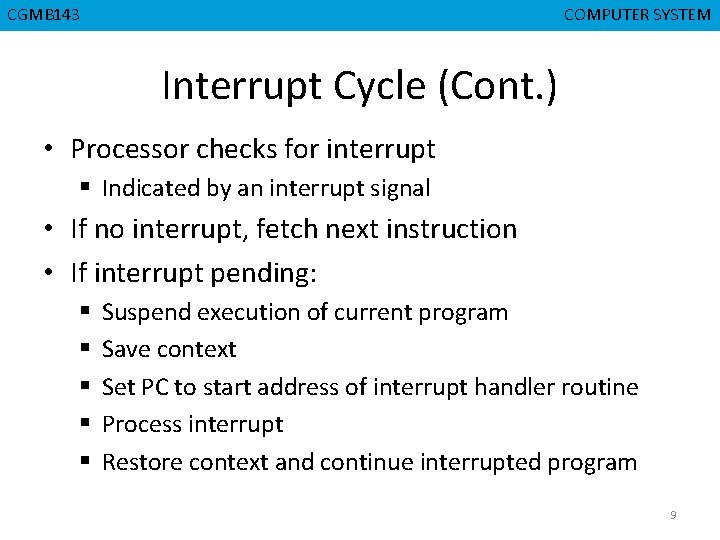 CGMB143

COMPUTER SYSTEM

Interrupt Cycle (Cont.)

• Processor checks for interrupt
  ▪ Indicated by an interrupt signal
• If no interrupt, fetch next instruction
• If interrupt pending:
  ▪ Suspend execution of current program
  ▪ Save context
  ▪ Set PC to start address of interrupt handler routine
  ▪ Process interrupt
  ▪ Restore context and continue interrupted program

9